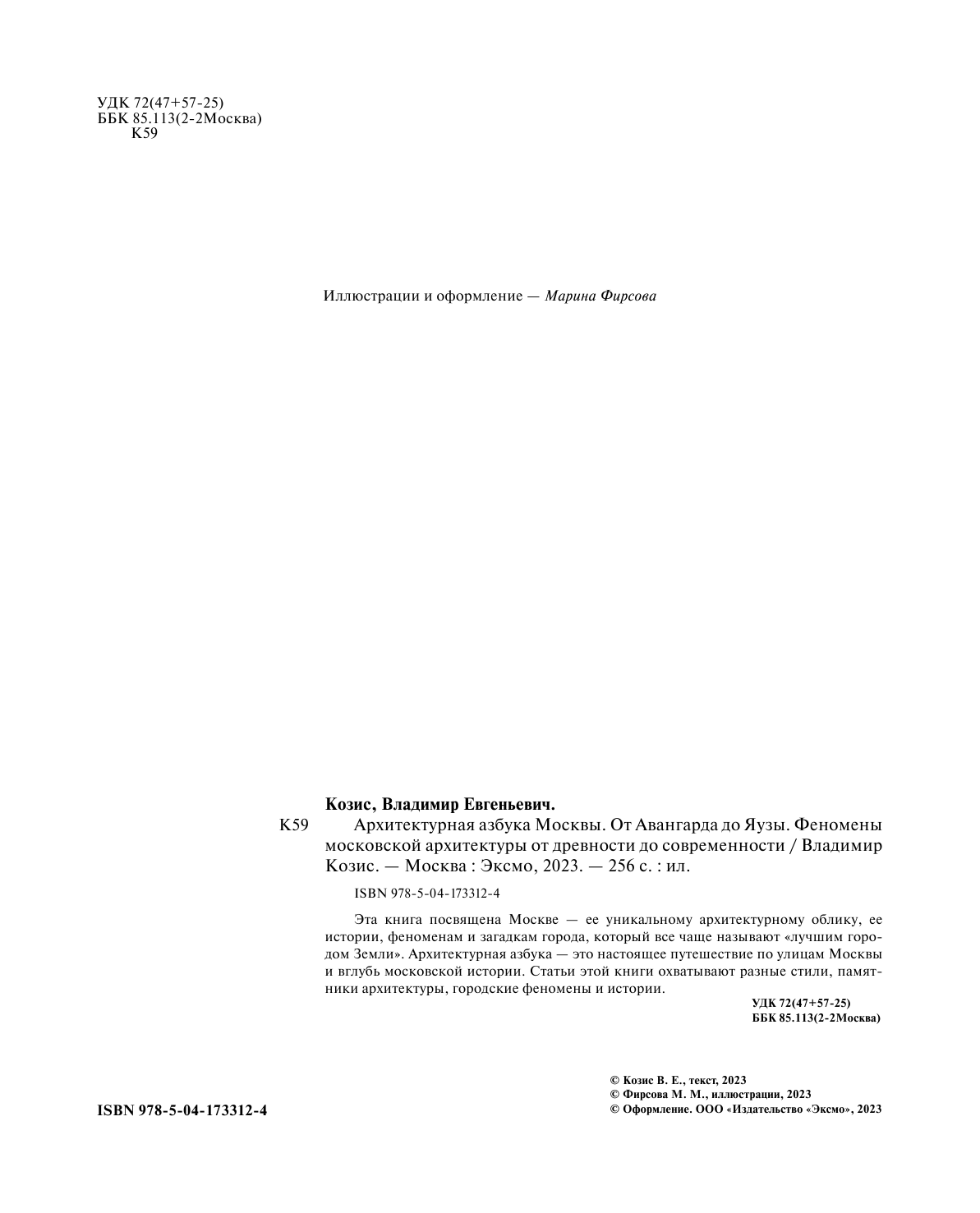 УДК 72(47+57-25)
ББК 85.113(2-2Москва)
К59

Иллюстрации и оформление — Марина Фирсова

Козис, Владимир Евгеньевич.

К59 Архитектурная азбука Москвы. От Авангарда до Яузы. Феномены московской архитектуры от древности до современности / Владимир Козис. — Москва : Эксмо, 2023. — 256 с. : ил.

ISBN 978-5-04-173312-4

Эта книга посвящена Москве — ее уникальному архитектурному облику, ее истории, феноменам и загадкам города, который все чаще называют «лучшим городом Земли». Архитектурная азбука — это настоящее путешествие по улицам Москвы и вглубь московской истории. Статьи этой книги охватывают разные стили, памятники архитектуры, городские феномены и истории.

УДК 72(47+57-25)
ББК 85.113(2-2Москва)

© Козис В. Е., текст, 2023
© Фирсова М. М., иллюстрации, 2023
© Оформление. ООО «Издательство «Эксмо», 2023

ISBN 978-5-04-173312-4